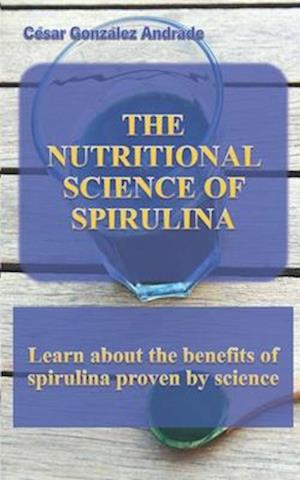 César Gonzalez Andrade

THE NUTRITIONAL SCIENCE OF SPIRULINA

Learn about the benefits of spirulina proven by science